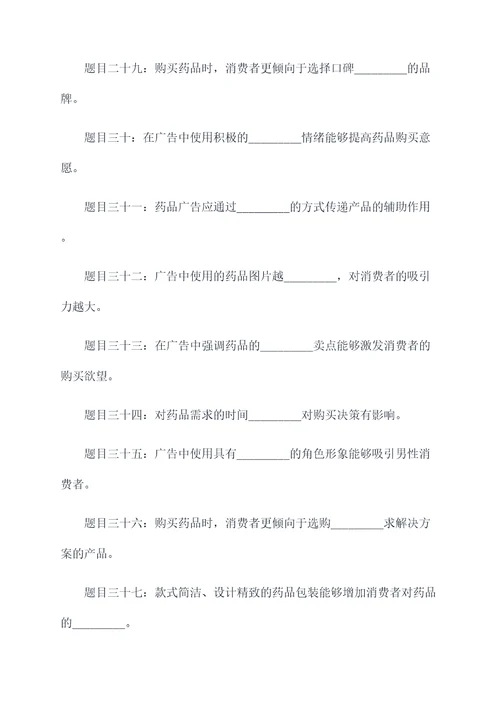 题目二十九：购买药品时，消费者更倾向于选择口碑________的品牌。

题目三十：在广告中使用积极的________情绪能够提高药品购买意愿。

题目三十一：药品广告应通过________的方式传递产品的辅助作用。

题目三十二：广告中使用的药品图片越________，对消费者的吸引力越大。

题目三十三：在广告中强调药品的________卖点能够激发消费者的购买欲望。

题目三十四：对药品需求的时间________对购买决策有影响。

题目三十五：广告中使用具有________的角色形象能够吸引男性消费者。

题目三十六：购买药品时，消费者更倾向于选购________求解决方案的产品。

题目三十七：款式简洁、设计精致的药品包装能够增加消费者对药品的________。